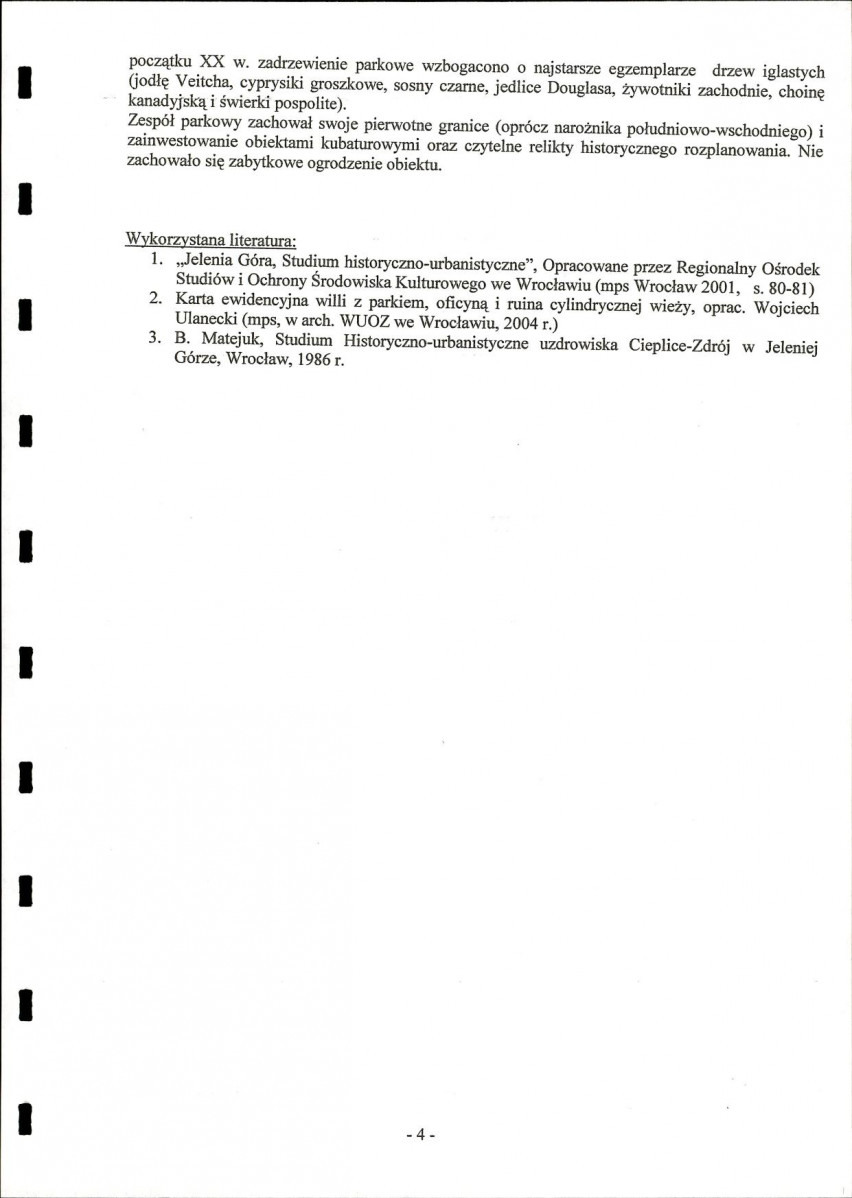 początku XX w. zadrzewienie parkowe wzbogacono o najstarsze egzemplarze drzew iglastych (jodłę Veitcha, cyprysiki groszkowe, sosny czarne, jedlice Douglasa, żywotniki zachodnie, choinę kanadyjską i świerki pospolite).
Zespół parkowy zachował swoje pierwotne granice (oprócz narożnika południowo-wschodniego) i zainwestowanie obiektami kubaturowymi oraz czytelne relikty historycznego rozplanowania. Nie zachowało się zabytkowe ogrodzenie obiektu.

Wykorzystana literatura:
1. „Jelenia Góra, Studium historyczno-urbanistyczne", Opracowane przez Regionalny Ośrodek Studiów i Ochrony Środowiska Kulturowego we Wrocławiu (mps Wrocław 2001, s. 80-81)
2. Karta ewidencyjna willi z parkiem, oficyną i ruina cylindrycznej wieży, oprac. Wojciech Ulanecki (mps, w arch. WUOZ we Wrocławiu, 2004 r.)
3. B. Matejuk, Studium Historyczno-urbanistyczne uzdrowiska Cieplice-Zdrój w Jeleniej Górze, Wrocław, 1986 r.

- 4 -